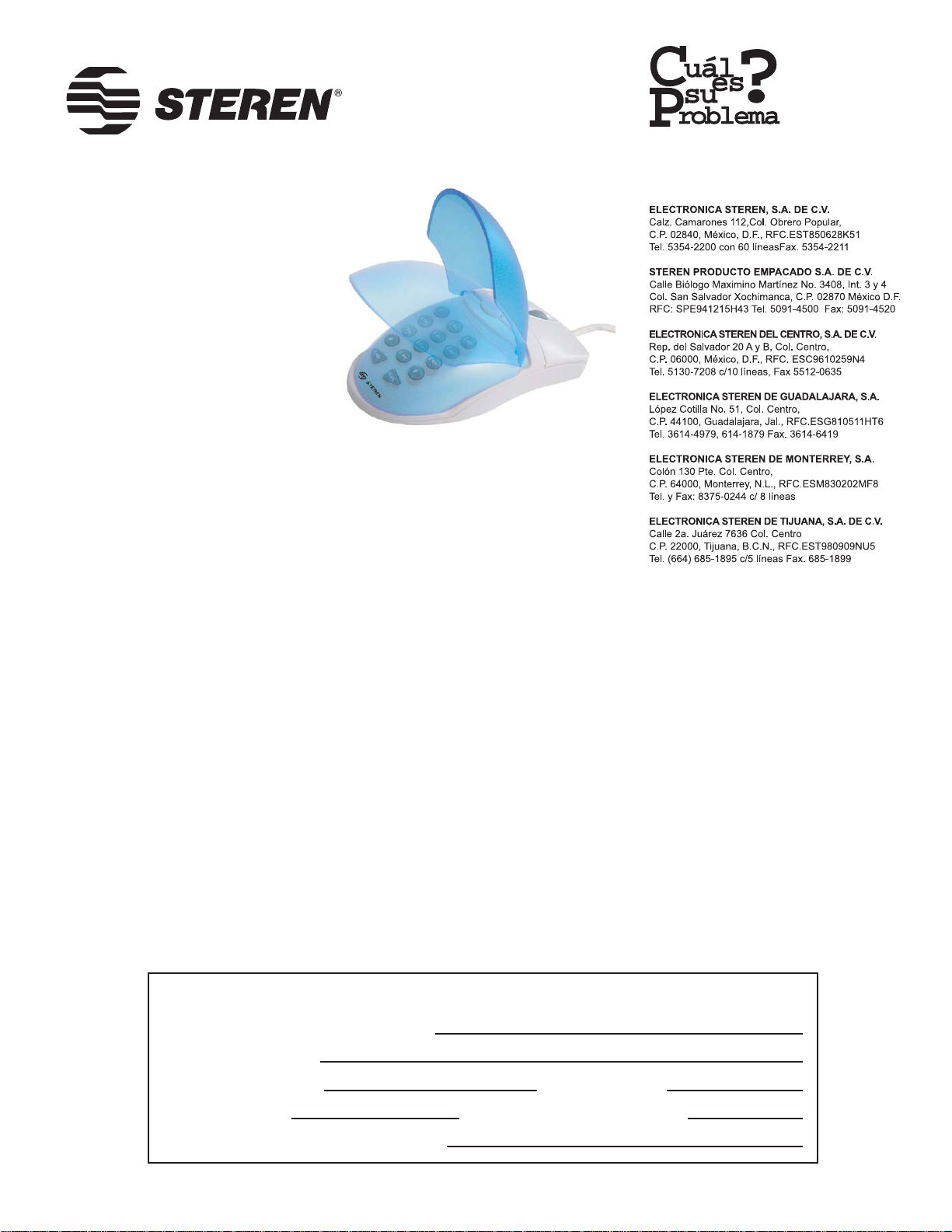 STEREN®

Cuál es su Problema?

STEREN

ELECTRONICA STEREN, S.A. DE C.V.
Calz. Camarones 112,Col. Obrero Popular,
C.P. 02840, México, D.F., RFC.EST850628K51
Tel. 5354-2200 con 60 líneasFax. 5354-2211

STEREN PRODUCTO EMPACADO S.A. DE C.V.
Calle Biólogo Maximino Martínez No. 3408, Int. 3 y 4
Col. San Salvador Xochimanca, C.P. 02870 México D.F.
RFC: SPE941215H43 Tel. 5091-4500 Fax: 5091-4520

ELECTRONICA STEREN DEL CENTRO, S.A. DE C.V.
Rep. del Salvador 20 A y B, Col. Centro,
C.P. 06000, México, D.F., RFC. ESC9610259N4
Tel. 5130-7208 c/10 líneas, Fax 5512-0635

ELECTRONICA STEREN DE GUADALAJARA, S.A.
López Cotilla No. 51, Col. Centro,
C.P. 44100, Guadalajara, Jal., RFC.ESG810511HT6
Tel. 3614-4979, 614-1879 Fax. 3614-6419

ELECTRONICA STEREN DE MONTERREY, S.A.
Colón 130 Pte. Col. Centro,
C.P. 64000, Monterrey, N.L., RFC.ESM830202MF8
Tel. y Fax: 8375-0244 c/ 8 líneas

ELECTRONICA STEREN DE TIJUANA, S.A. DE C.V.
Calle 2a. Juárez 7636 Col. Centro
C.P. 22000, Tijuana, B.C.N., RFC.EST980909NU5
Tel. (664) 685-1895 c/5 líneas Fax. 685-1899